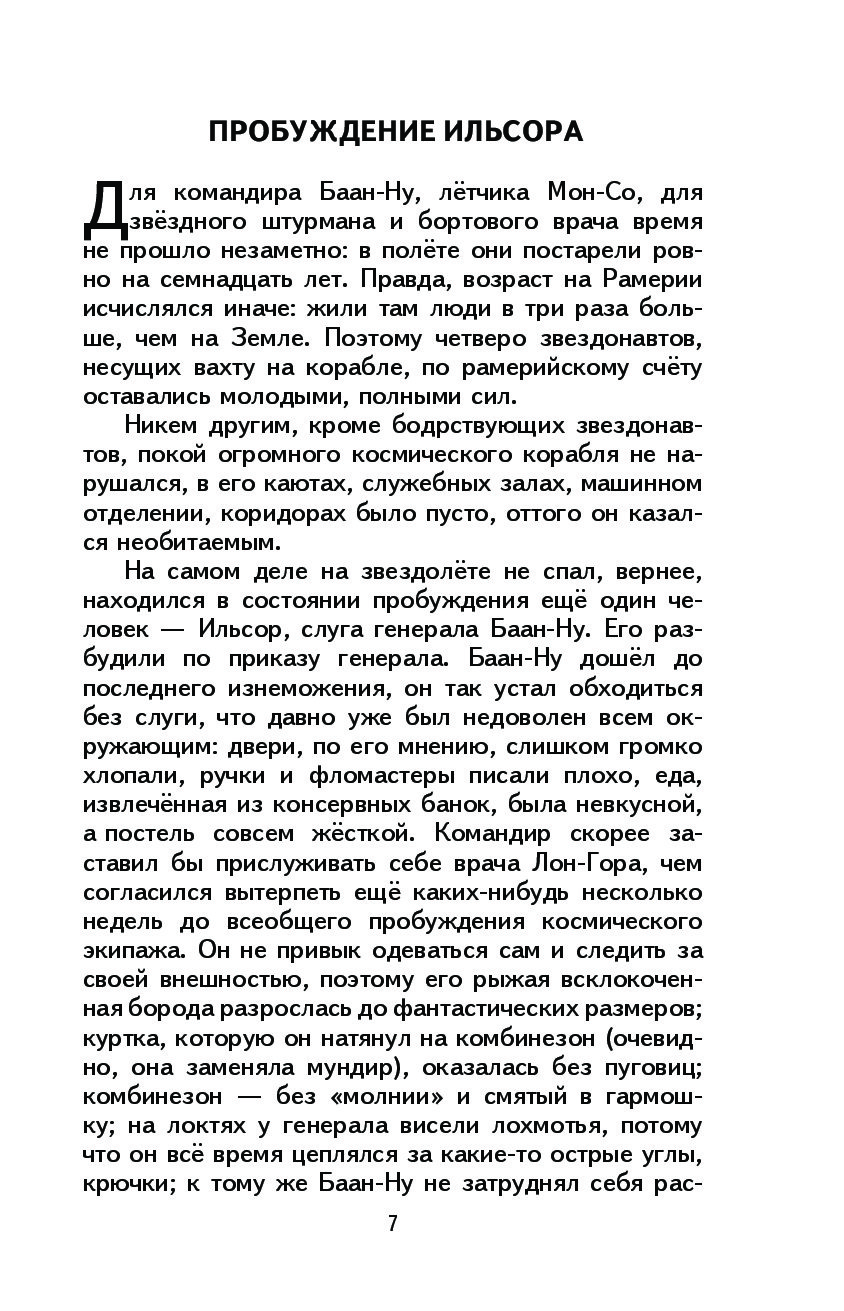 ПРОБУЖДЕНИЕ ИЛЬСОРА

Для командира Баан-Ну, лётчика Мон-Со, для звёздного штурмана и бортового врача время не прошло незаметно: в полёте они постарели ровно на семнадцать лет. Правда, возраст на Рамерии исчислялся иначе: жили там люди в три раза больше, чем на Земле. Поэтому четверо звездонавтов, несущих вахту на корабле, по рамерийскому счёту оставались молодыми, полными сил.

Никем другим, кроме бодрствующих звездонавтов, покой огромного космического корабля не нарушался, в его каютах, служебных залах, машинном отделении, коридорах было пусто, оттого он казался необитаемым.

На самом деле на звездолёте не спал, вернее, находился в состоянии пробуждения ещё один человек — Ильсор, слуга генерала Баан-Ну. Его разбудили по приказу генерала. Баан-Ну дошёл до последнего изнеможения, он так устал обходиться без слуги, что давно уже был недоволен всем окружающим: двери, по его мнению, слишком громко хлопали, ручки и фломастеры писали плохо, еда, извлечённая из консервных банок, была невкусной, а постель совсем жёсткой. Командир скорее заставил бы прислуживать себе врача Лон-Гора, чем согласился вытерпеть ещё каких-нибудь несколько недель до всеобщего пробуждения космического экипажа. Он не привык одеваться сам и следить за своей внешностью, поэтому его рыжая всклокоченная борода разрослась до фантастических размеров; куртка, которую он натянул на комбинезон (очевидно, она заменяла мундир), оказалась без пуговиц; комбинезон — без «молнии» и смятый в гармошку; на локтях у генерала висели лохмотья, потому что он всё время цеплялся за какие-то острые углы, крючки; к тому же Баан-Ну не затруднял себя рас-

7